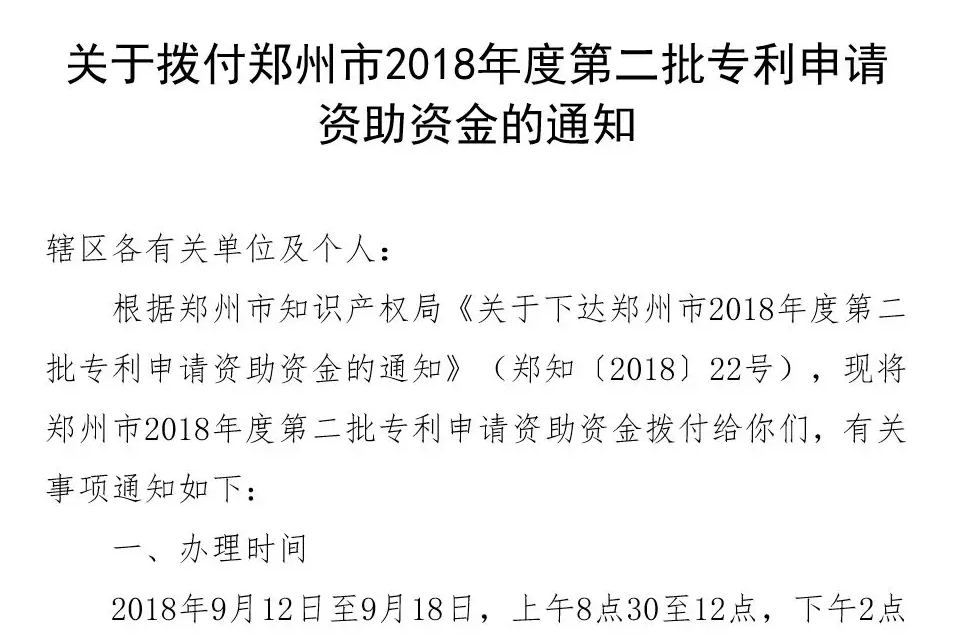 关于拨付郑州市2018年度第二批专利申请资助资金的通知

辖区各有关单位及个人：

根据郑州市知识产权局《关于下达郑州市2018年度第二批专利申请资助资金的通知》（郑知〔2018〕22号），现将郑州市2018年度第二批专利申请资助资金拨付给你们，有关事项通知如下：

一、办理时间

2018年9月12日至9月18日，上午8点30至12点，下午2点